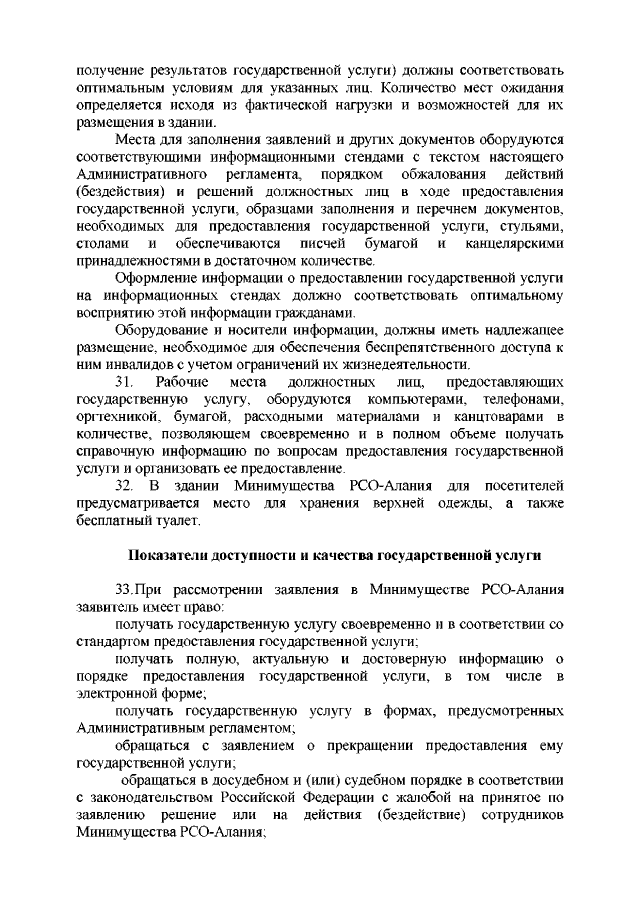 получение результатов государственной услуги) должны соответствовать оптимальным условиям для указанных лиц. Количество мест ожидания определяется исходя из фактической нагрузки и возможностей для их размещения в здании.

Места для заполнения заявлений и других документов оборудуются соответствующими информационными стендами с текстом настоящего Административного регламента, порядком обжалования действий (бездействия) и решений должностных лиц в ходе предоставления государственной услуги, образцами заполнения и перечнем документов, необходимых для предоставления государственной услуги, стульями, столами и обеспечиваются писчей бумагой и канцелярскими принадлежностями в достаточном количестве.

Оформление информации о предоставлении государственной услуги на информационных стендах должно соответствовать оптимальному восприятию этой информации гражданами.

Оборудование и носители информации, должны иметь надлежащее размещение, необходимое для обеспечения беспрепятственного доступа к ним инвалидов с учетом ограничений их жизнедеятельности.

31. Рабочие места должностных лиц, предоставляющих государственную услугу, оборудуются компьютерами, телефонами, оргтехникой, бумагой, расходными материалами и канцтоварами в количестве, позволяющем своевременно и в полном объеме получать справочную информацию по вопросам предоставления государственной услуги и организовать ее предоставление.

32. В здании Минимущества РСО-Алания для посетителей предусматривается место для хранения верхней одежды, а также бесплатный туалет.

Показатели доступности и качества государственной услуги

33.При рассмотрении заявления в Минимуществе РСО-Алания заявитель имеет право:

получать государственную услугу своевременно и в соответствии со стандартом предоставления государственной услуги;

получать полную, актуальную и достоверную информацию о порядке предоставления государственной услуги, в том числе в электронной форме;

получать государственную услугу в формах, предусмотренных Административным регламентом;

обращаться с заявлением о прекращении предоставления ему государственной услуги;

обращаться в досудебном и (или) судебном порядке в соответствии с законодательством Российской Федерации с жалобой на принятое по заявлению решение или на действия (бездействие) сотрудников Минимущества РСО-Алания;